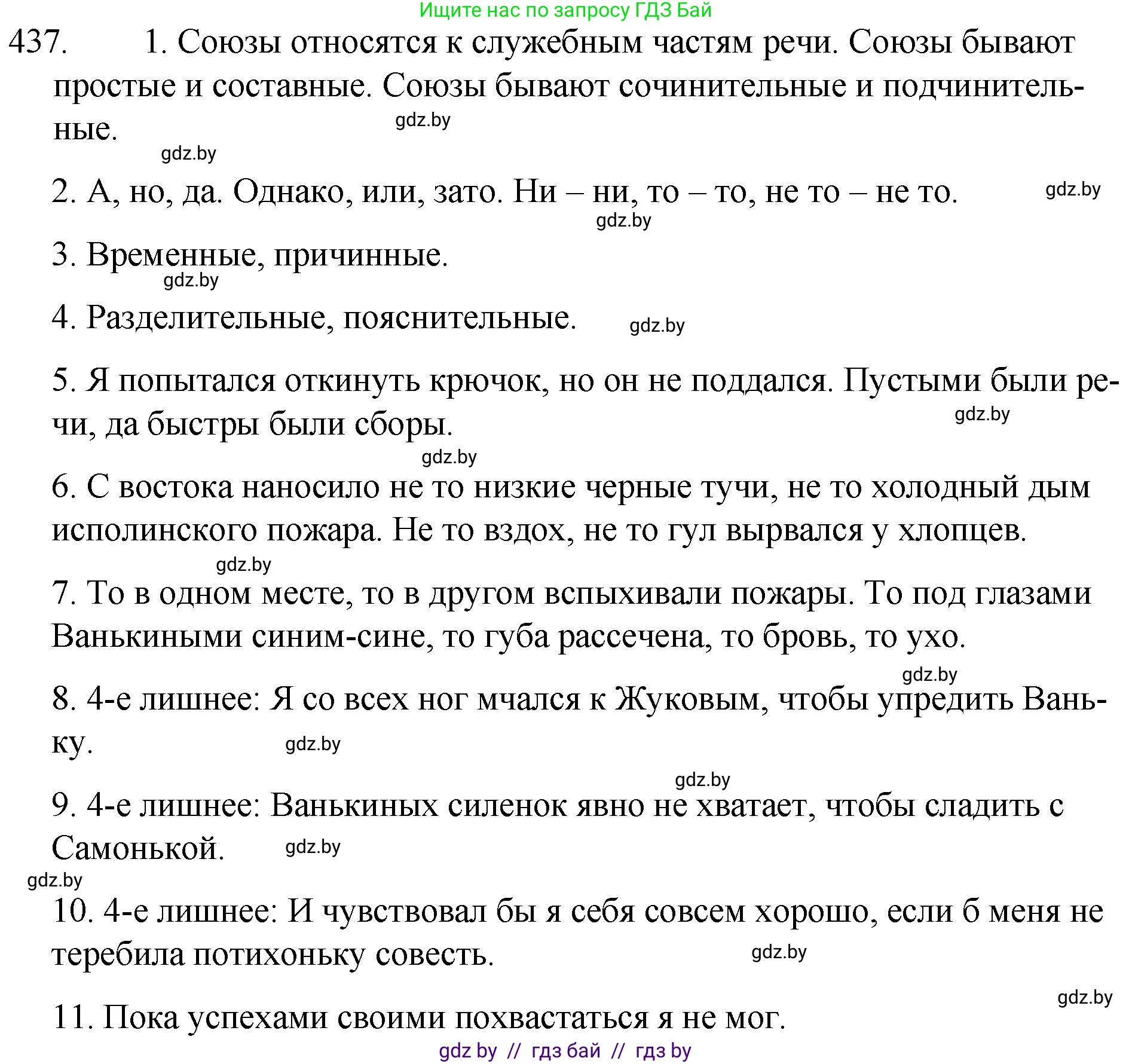 Ищите нас по запросу ГДЗ Бай

437. 1. Союзы относятся к служебным частям речи. Союзы бывают простые и составные. Союзы бывают сочинительные и подчинительные.

gdz.by

gdz.by

2. А, но, да. Однако, или, зато. Ни – ни, то – то, не то – не то.

gdz.by

gdz.by

3. Временные, причинные.

gdz.by

4. Разделительные, пояснительные.

gdz.by

5. Я попытался откинуть крючок, но он не поддался. Пустыми были речи, да быстры были сборы.

gdz.by

gdz.by

6. С востока наносило не то низкие черные тучи, не то холодный дым исполинского пожара. Не то вздох, не то гул вырвался у хлопцев.

gdz.by

7. То в одном месте, то в другом вспыхивали пожары. То под глазами Ванькиными синим-сине, то губа рассечена, то бровь, то ухо.

gdz.by

8. 4-е лишнее: Я со всех ног мчался к Жуковым, чтобы упредить Ваньку.

gdz.by

gdz.by

9. 4-е лишнее: Ванькиных силенок явно не хватает, чтобы сладить с Самонькой.

gdz.by

gdz.by

10. 4-е лишнее: И чувствовал бы я себя совсем хорошо, если б меня не теребила потихоньку совесть.

gdz.by

gdz.by

11. Пока успехами своими похвастаться я не мог.

gdz by // гдз бай // гдз by